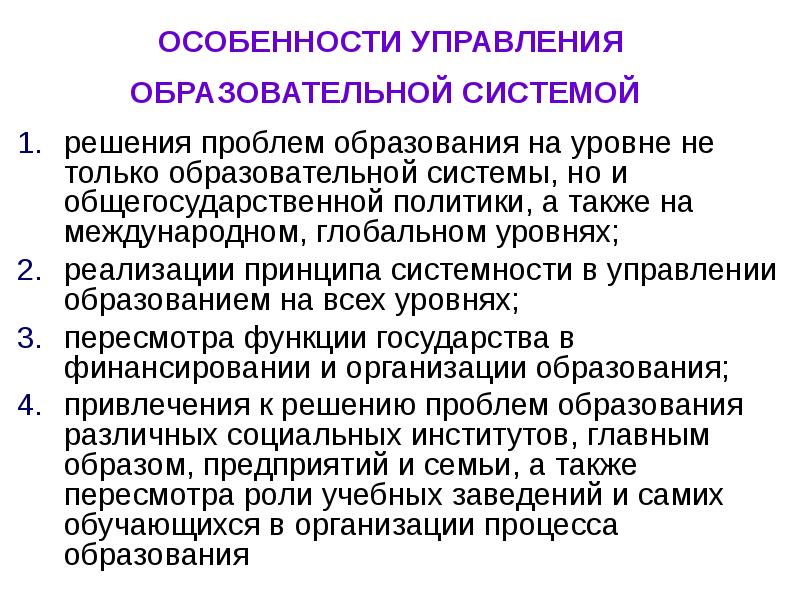 ОСОБЕННОСТИ УПРАВЛЕНИЯ ОБРАЗОВАТЕЛЬНОЙ СИСТЕМОЙ

1. решения проблем образования на уровне не только образовательной системы, но и общегосударственной политики, а также на международном, глобальном уровнях;
2. реализации принципа системности в управлении образованием на всех уровнях;
3. пересмотра функции государства в финансировании и организации образования;
4. привлечения к решению проблем образования различных социальных институтов, главным образом, предприятий и семьи, а также пересмотра роли учебных заведений и самих обучающихся в организации процесса образования